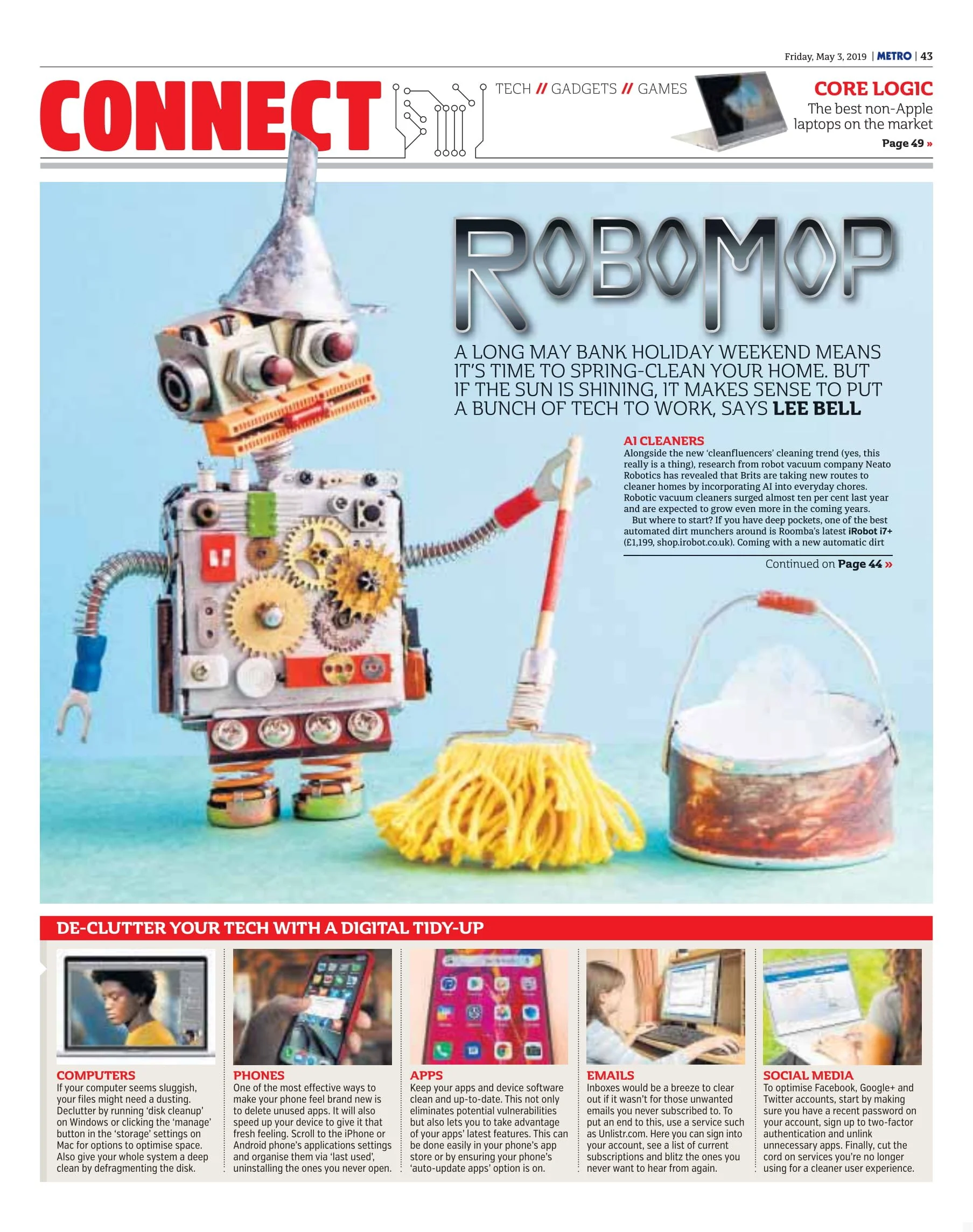 Friday, May 3, 2019 | METRO | 43

CONNECT

TECH // GADGETS // GAMES

CORE LOGIC
The best non-Apple laptops on the market
Page 49 »

ROBOMOP

A LONG MAY BANK HOLIDAY WEEKEND MEANS IT'S TIME TO SPRING-CLEAN YOUR HOME. BUT IF THE SUN IS SHINING, IT MAKES SENSE TO PUT A BUNCH OF TECH TO WORK, SAYS LEE BELL

AI CLEANERS
Alongside the new 'cleanfluencers' cleaning trend (yes, this really is a thing), research from robot vacuum company Neato Robotics has revealed that Brits are taking new routes to cleaner homes by incorporating AI into everyday chores. Robotic vacuum cleaners surged almost ten per cent last year and are expected to grow even more in the coming years.

But where to start? If you have deep pockets, one of the best automated dirt munchers around is Roomba's latest iRobot i7+ (£1,199, shop.irobot.co.uk). Coming with a new automatic dirt

Continued on Page 44 »

DE-CLUTTER YOUR TECH WITH A DIGITAL TIDY-UP

COMPUTERS
If your computer seems sluggish, your files might need a dusting. Declutter by running 'disk cleanup' on Windows or clicking the 'manage' button in the 'storage' settings on Mac for options to optimise space. Also give your whole system a deep clean by defragmenting the disk.

PHONES
One of the most effective ways to make your phone feel brand new is to delete unused apps. It will also speed up your device to give it that fresh feeling. Scroll to the iPhone or Android phone's applications settings and organise them via 'last used', uninstalling the ones you never open.

APPS
Keep your apps and device software clean and up-to-date. This not only eliminates potential vulnerabilities but also lets you to take advantage of your apps' latest features. This can be done easily in your phone's app store or by ensuring your phone's 'auto-update apps' option is on.

EMAILS
Inboxes would be a breeze to clear out if it wasn't for those unwanted emails you never subscribed to. To put an end to this, use a service such as Unlistr.com. Here you can sign into your account, see a list of current subscriptions and blitz the ones you never want to hear from again.

SOCIAL MEDIA
To optimise Facebook, Google+ and Twitter accounts, start by making sure you have a recent password on your account, sign up to two-factor authentication and unlink unnecessary apps. Finally, cut the cord on services you're no longer using for a cleaner user experience.